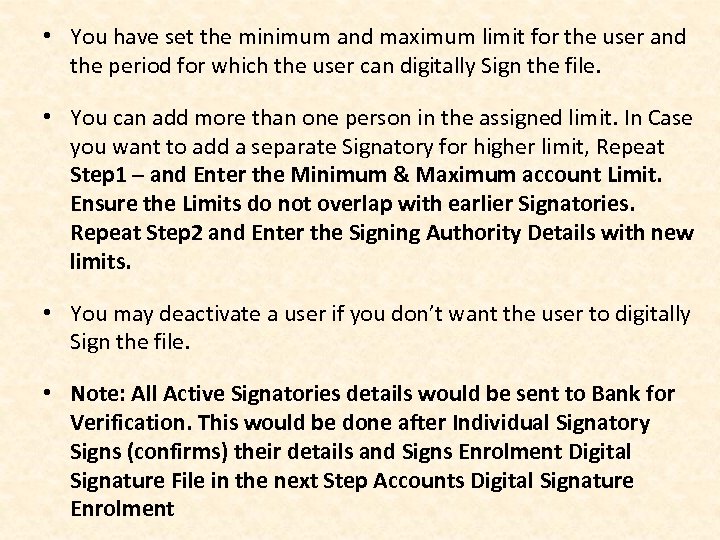 • You have set the minimum and maximum limit for the user and the period for which the user can digitally Sign the file.

• You can add more than one person in the assigned limit. In Case you want to add a separate Signatory for higher limit, Repeat Step1 – and Enter the Minimum & Maximum account Limit. Ensure the Limits do not overlap with earlier Signatories. Repeat Step2 and Enter the Signing Authority Details with new limits.

• You may deactivate a user if you don't want the user to digitally Sign the file.

• Note: All Active Signatories details would be sent to Bank for Verification. This would be done after Individual Signatory Signs (confirms) their details and Signs Enrolment Digital Signature File in the next Step Accounts Digital Signature Enrolment